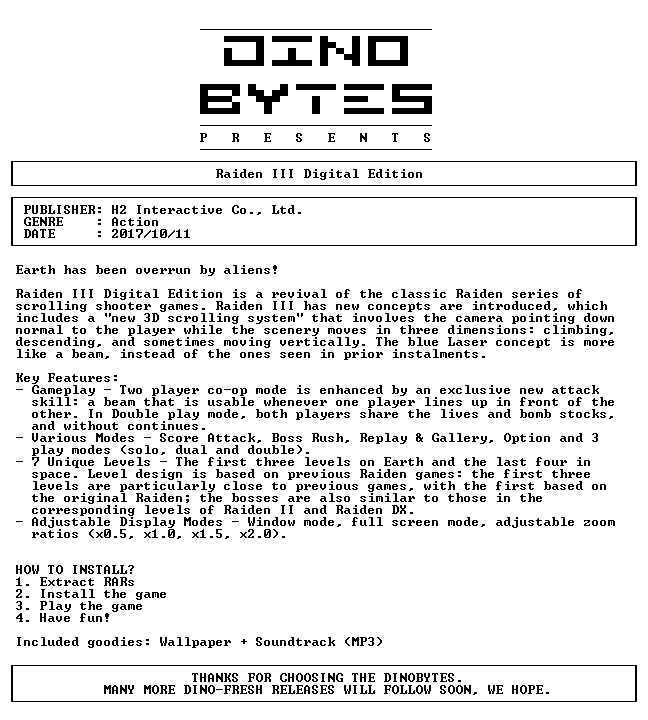 DINO
BYTES
P R E S E N T S

Raiden III Digital Edition

PUBLISHER: H2 Interactive Co., Ltd.
GENRE : Action
DATE : 2017/10/11

Earth has been overrun by aliens!

Raiden III Digital Edition is a revival of the classic Raiden series of scrolling shooter games. Raiden III has new concepts are introduced, which includes a "new 3D scrolling system" that involves the camera pointing down normal to the player while the scenery moves in three dimensions: climbing, descending, and sometimes moving vertically. The blue Laser concept is more like a beam, instead of the ones seen in prior instalments.

Key Features:
- Gameplay - Two player co-op mode is enhanced by an exclusive new attack skill: a beam that is usable whenever one player lines up in front of the other. In Double play mode, both players share the lives and bomb stocks, and without continues.
- Various Modes - Score Attack, Boss Rush, Replay & Gallery, Option and 3 play modes (solo, dual and double).
- 7 Unique Levels - The first three levels on Earth and the last four in space. Level design is based on previous Raiden games: the first three levels are particularly close to previous games, with the first based on the original Raiden; the bosses are also similar to those in the corresponding levels of Raiden II and Raiden DX.
- Adjustable Display Modes - Window mode, full screen mode, adjustable zoom ratios (x0.5, x1.0, x1.5, x2.0).

HOW TO INSTALL?
1. Extract RARs
2. Install the game
3. Play the game
4. Have fun!

Included goodies: Wallpaper + Soundtrack (MP3)

THANKS FOR CHOOSING THE DINOBYTES.
MANY MORE DINO-FRESH RELEASES WILL FOLLOW SOON, WE HOPE.